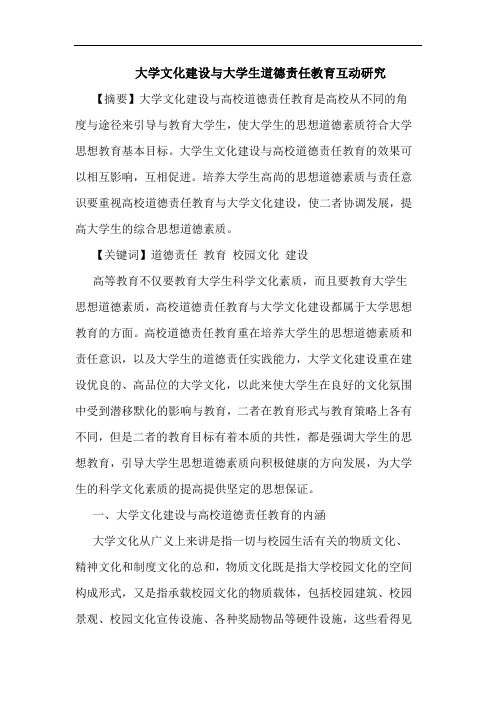 大学文化建设与大学生道德责任教育互动研究

【摘要】大学文化建设与高校道德责任教育是高校从不同的角度与途径来引导与教育大学生，使大学生的思想道德素质符合大学思想教育基本目标。大学生文化建设与高校道德责任教育的效果可以相互影响，互相促进。培养大学生高尚的思想道德素质与责任意识要重视高校道德责任教育与大学文化建设，使二者协调发展，提高大学生的综合思想道德素质。

【关键词】道德责任 教育 校园文化 建设

高等教育不仅要教育大学生科学文化素质，而且要教育大学生思想道德素质，高校道德责任教育与大学文化建设都属于大学思想教育的方面。高校道德责任教育重在培养大学生的思想道德素质和责任意识，以及大学生的道德责任实践能力，大学文化建设重在建设优良的、高品位的大学文化，以此来使大学生在良好的文化氛围中受到潜移默化的影响与教育，二者在教育形式与教育策略上各有不同，但是二者的教育目标有着本质的共性，都是强调大学生的思想教育，引导大学生思想道德素质向积极健康的方向发展，为大学生的科学文化素质的提高提供坚定的思想保证。

一、大学文化建设与高校道德责任教育的内涵

大学文化从广义上来讲是指一切与校园生活有关的物质文化、精神文化和制度文化的总和，物质文化既是指大学校园文化的空间构成形式，又是指承载校园文化的物质载体，包括校园建筑、校园景观、校园文化宣传设施、各种奖励物品等硬件设施，这些看得见